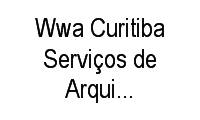 Wwa Curitiba Serviços de Arqui...